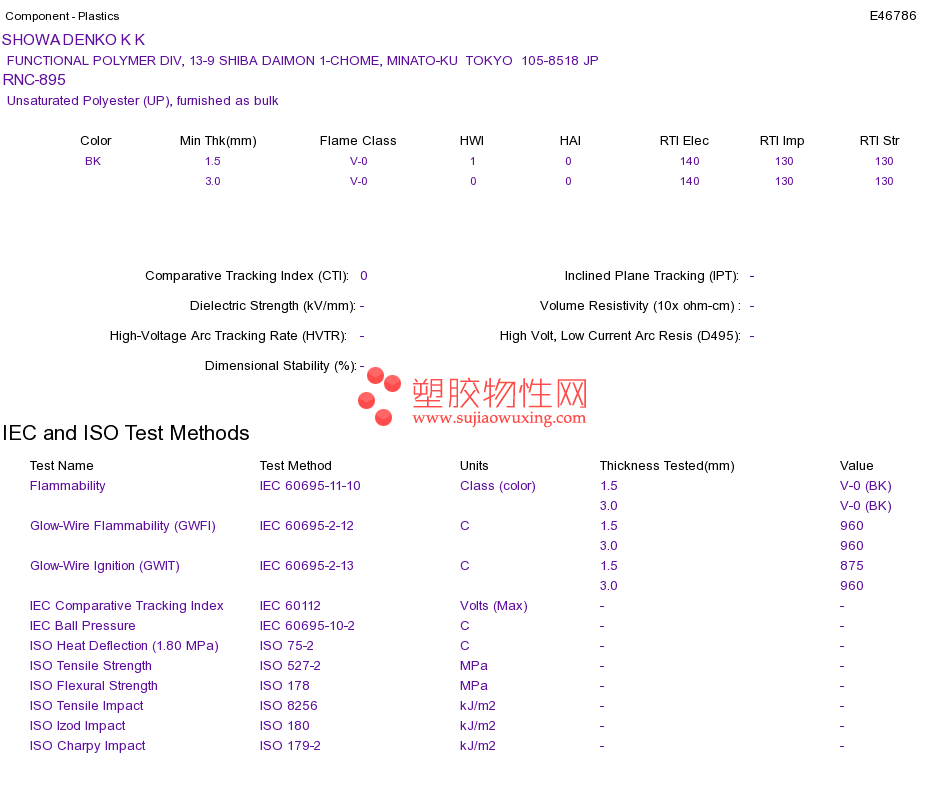 Component - Plastics E46786

SHOWA DENKO K K

FUNCTIONAL POLYMER DIV, 13-9 SHIBA DAIMON 1-CHOME, MINATO-KU TOKYO 105-8518 JP

RNC-895

Unsaturated Polyester (UP), furnished as bulk

| Color | Min Thk(mm) | Flame Class | HWI | HAI | RTI Elec | RTI Imp | RTI Str |
|---|---|---|---|---|---|---|---|
| BK | 1.5 | V-0 | 1 | 0 | 140 | 130 | 130 |
| | 3.0 | V-0 | 0 | 0 | 140 | 130 | 130 |

Comparative Tracking Index (CTI): 0

Dielectric Strength (kV/mm): -

High-Voltage Arc Tracking Rate (HVTR): -

Dimensional Stability (%): -

Inclined Plane Tracking (IPT): -

Volume Resistivity (10x ohm-cm) : -

High Volt, Low Current Arc Resis (D495): -

塑胶物性网
www.sujiaowuxing.com

IEC and ISO Test Methods

| Test Name | Test Method | Units | Thickness Tested(mm) | Value |
|---|---|---|---|---|
| Flammability | IEC 60695-11-10 | Class (color) | 1.5 | V-0 (BK) |
| | | | 3.0 | V-0 (BK) |
| Glow-Wire Flammability (GWFI) | IEC 60695-2-12 | C | 1.5 | 960 |
| | | | 3.0 | 960 |
| Glow-Wire Ignition (GWIT) | IEC 60695-2-13 | C | 1.5 | 875 |
| | | | 3.0 | 960 |
| IEC Comparative Tracking Index | IEC 60112 | Volts (Max) | - | - |
| IEC Ball Pressure | IEC 60695-10-2 | C | - | - |
| ISO Heat Deflection (1.80 MPa) | ISO 75-2 | C | - | - |
| ISO Tensile Strength | ISO 527-2 | MPa | - | - |
| ISO Flexural Strength | ISO 178 | MPa | - | - |
| ISO Tensile Impact | ISO 8256 | kJ/m2 | - | - |
| ISO Izod Impact | ISO 180 | kJ/m2 | - | - |
| ISO Charpy Impact | ISO 179-2 | kJ/m2 | - | - |